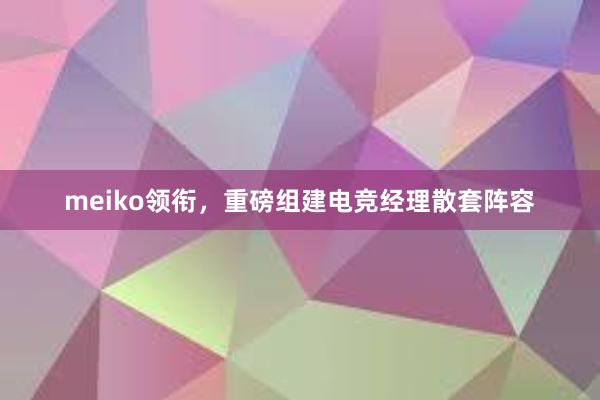 meiko领衔，重磅组建电竞经理散套阵容